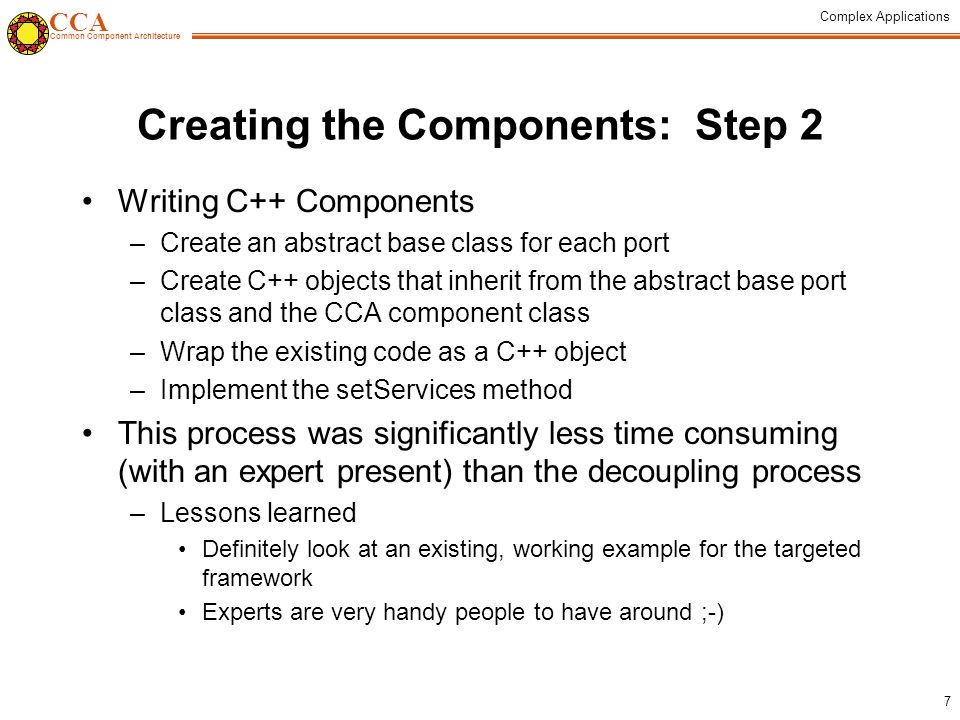 CCA
Common Component Architecture

Complex Applications

Creating the Components: Step 2

• Writing C++ Components
– Create an abstract base class for each port
– Create C++ objects that inherit from the abstract base port class and the CCA component class
– Wrap the existing code as a C++ object
– Implement the setServices method

• This process was significantly less time consuming (with an expert present) than the decoupling process
– Lessons learned
• Definitely look at an existing, working example for the targeted framework
• Experts are very handy people to have around ;-)

7